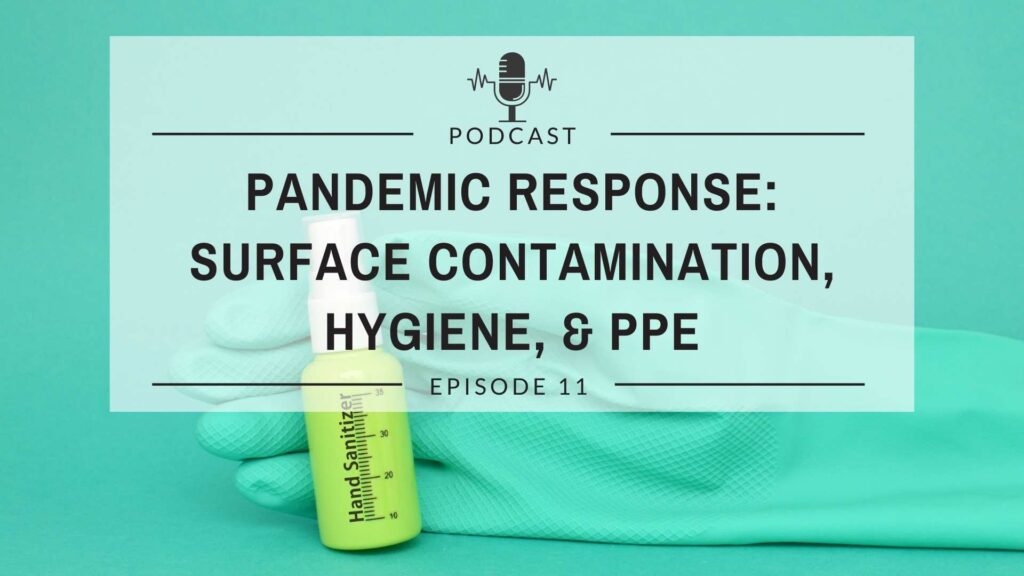 PODCAST

PANDEMIC RESPONSE: SURFACE CONTAMINATION, HYGIENE, & PPE

EPISODE 11

Hand Sanitizer

35
30
20
10